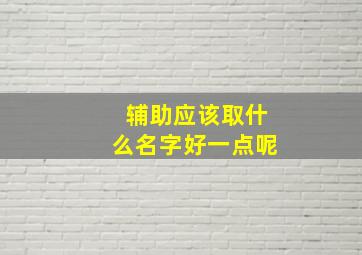 辅助应该取什么名字好一点呢